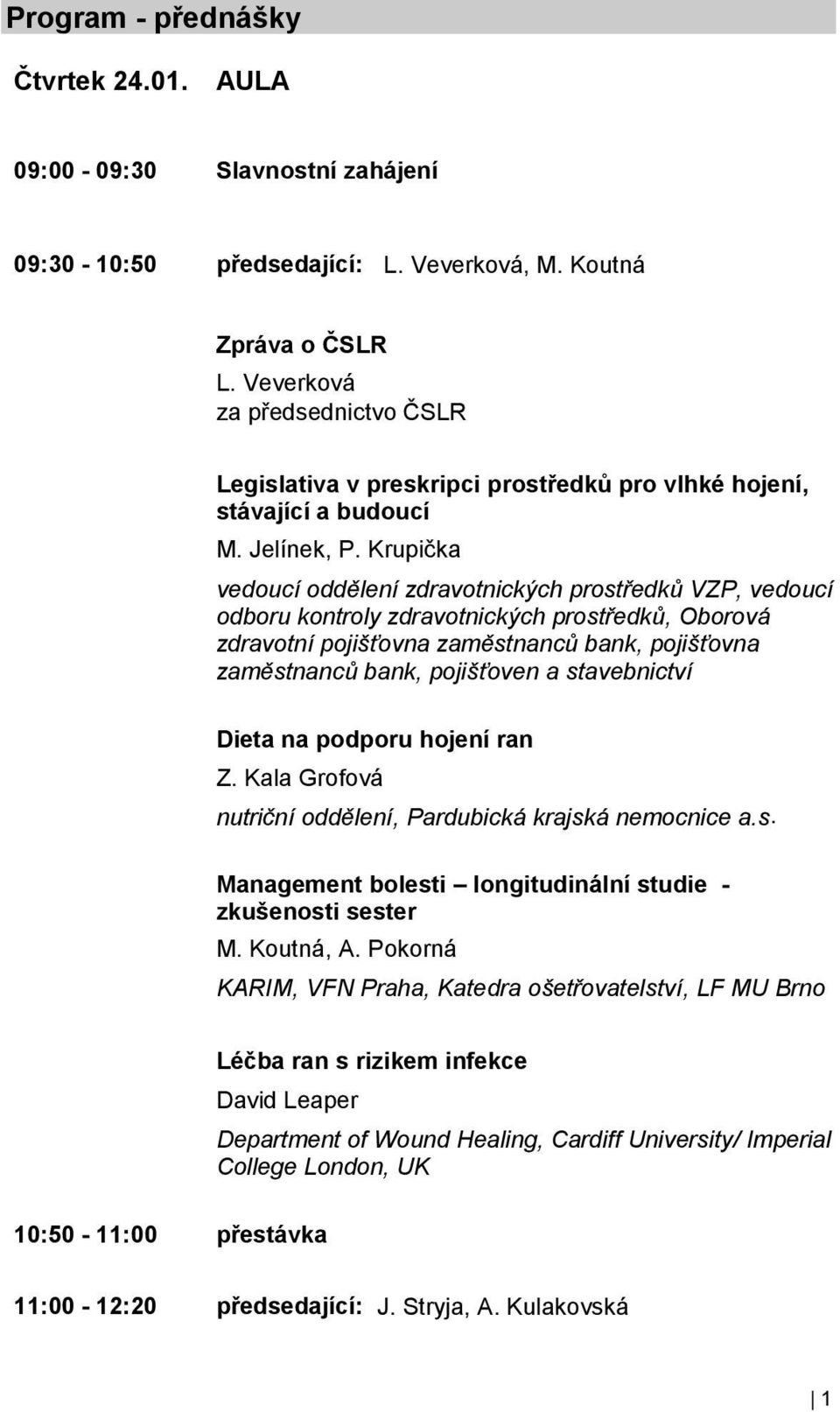 Program - přednášky

Čtvrtek 24.01. AULA

09:00 - 09:30 Slavnostní zahájení

09:30 - 10:50 předsedající: L. Veverková, M. Koutná

Zpráva o ČSLR
L. Veverková
za předsednictvo ČSLR

Legislativa v preskripci prostředků pro vlhké hojení, stávající a budoucí
M. Jelínek, P. Krupička
vedoucí oddělení zdravotnických prostředků VZP, vedoucí odboru kontroly zdravotnických prostředků, Oborová zdravotní pojišťovna zaměstnanců bank, pojišťovna zaměstnanců bank, pojišťoven a stavebnictví

Dieta na podporu hojení ran
Z. Kala Grofová
nutriční oddělení, Pardubická krajská nemocnice a.s.

Management bolesti – longitudinální studie - zkušenosti sester
M. Koutná, A. Pokorná
KARIM, VFN Praha, Katedra ošetřovatelství, LF MU Brno

Léčba ran s rizikem infekce
David Leaper
Department of Wound Healing, Cardiff University/ Imperial College London, UK

10:50 - 11:00 přestávka

11:00 - 12:20 předsedající: J. Stryja, A. Kulakovská

1